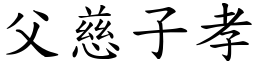 父慈子孝